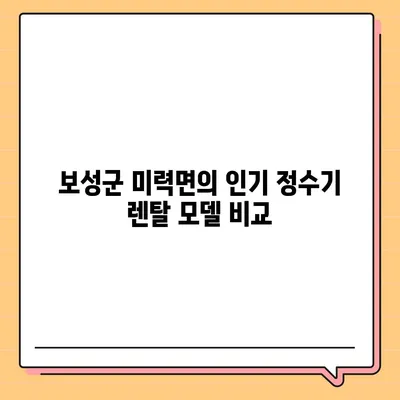 보성군 미력면의 인기 정수기 렌탈 모델 비교